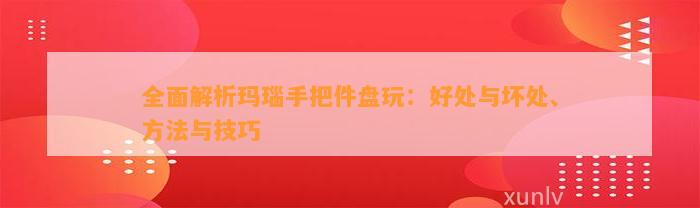 全面解析玛瑙手把件盘玩：好处与坏处、方法与技巧

xunlv